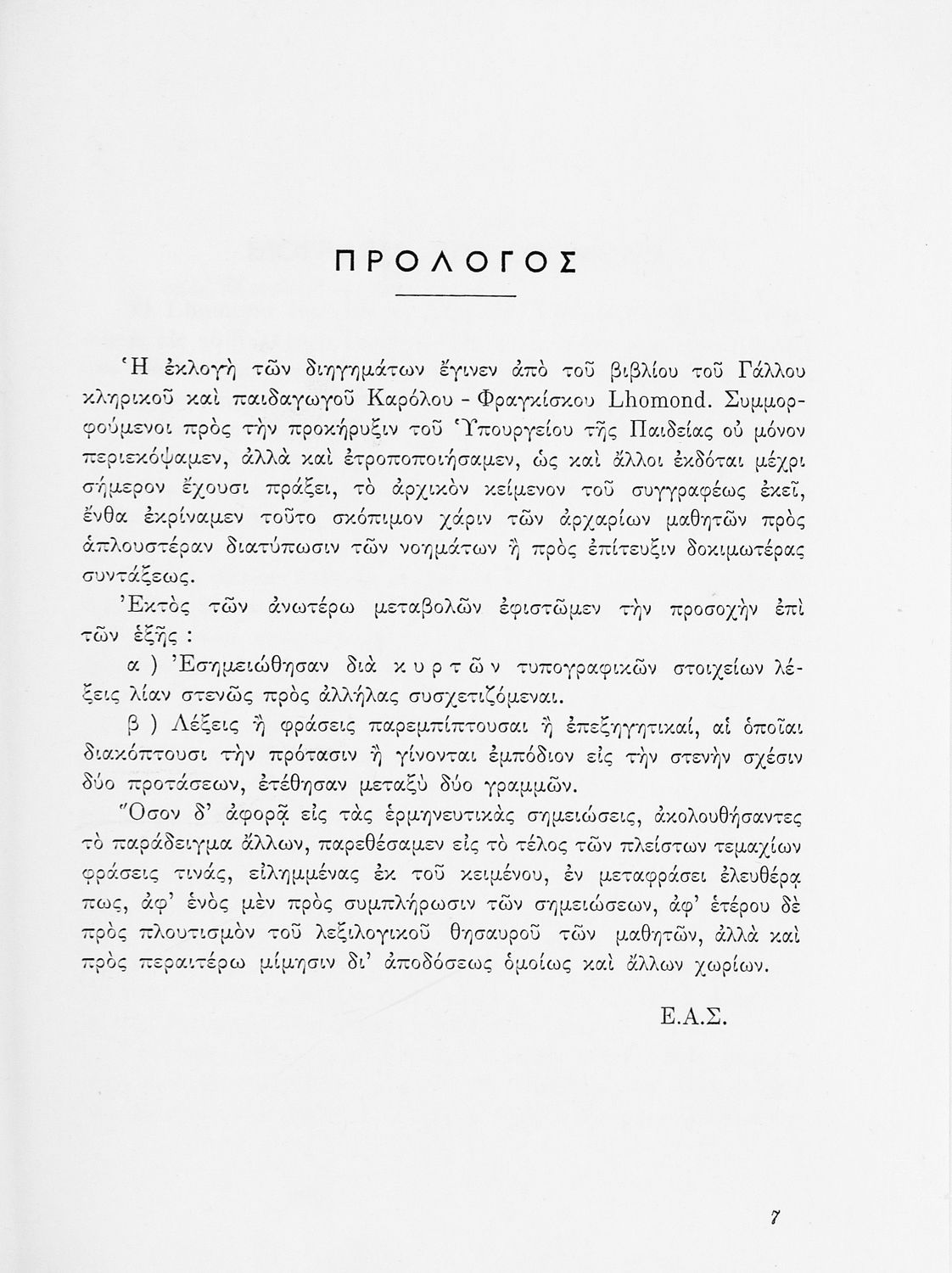 ΠΡΟΛΟΓΟΣ

Ἡ ἐκλογὴ τῶν διηγημάτων ἔγινεν ἀπὸ τοῦ βιβλίου τοῦ Γάλλου κληρικοῦ καὶ παιδαγωγοῦ Καρόλου - Φραγκίσκου Lhomond. Συμμορφούμενοι πρὸς τὴν προκήρυξιν τοῦ Ὑπουργείου τῆς Παιδείας οὐ μόνον περιεκόψαμεν, ἀλλὰ καὶ ἐτροποποιήσαμεν, ὡς καὶ ἄλλοι ἐκδόται μέχρι σήμερον ἔχουσι πράξει, τὸ ἀρχικὸν κείμενον τοῦ συγγραφέως ἐκεῖ, ἔνθα ἐκρίναμεν τοῦτο σκόπιμον χάριν τῶν ἀρχαρίων μαθητῶν πρὸς ἁπλουστέραν διατύπωσιν τῶν νοημάτων ἢ πρὸς ἐπίτευξιν δοκιμωτέρας συντάξεως.

Ἐκτὸς τῶν ἀνωτέρω μεταβολῶν ἐφιστῶμεν τὴν προσοχὴν ἐπὶ τῶν ἑξῆς :

α ) Ἐσημειώθησαν διὰ κυρτῶν τυπογραφικῶν στοιχείων λέξεις λίαν στενῶς πρὸς ἀλλήλας συσχετιζόμεναι.

β ) Λέξεις ἢ φράσεις παρεμπίπτουσαι ἢ ἐπεξηγητικαί, αἱ ὁποῖαι διακόπτουσι τὴν πρότασιν ἢ γίνονται ἐμπόδιον εἰς τὴν στενὴν σχέσιν δύο προτάσεων, ἐτέθησαν μεταξὺ δύο γραμμῶν.

Ὅσον δ' ἀφορᾷ εἰς τὰς ἑρμηνευτικὰς σημειώσεις, ἀκολουθήσαντες τὸ παράδειγμα ἄλλων, παρεθέσαμεν εἰς τὸ τέλος τῶν πλείστων τεμαχίων φράσεις τινάς, εἰλημμένας ἐκ τοῦ κειμένου, ἐν μεταφράσει ἐλευθέρᾳ πως, ἀφ' ἑνὸς μὲν πρὸς συμπλήρωσιν τῶν σημειώσεων, ἀφ' ἑτέρου δὲ πρὸς πλουτισμὸν τοῦ λεξιλογικοῦ θησαυροῦ τῶν μαθητῶν, ἀλλὰ καὶ πρὸς περαιτέρω μίμησιν δι' ἀποδόσεως ὁμοίως καὶ ἄλλων χωρίων.

Ε.Α.Σ.

7